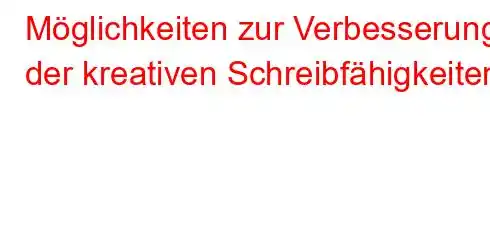 Möglichkeiten zur Verbesserung der kreativen Schreibfähigkeiten